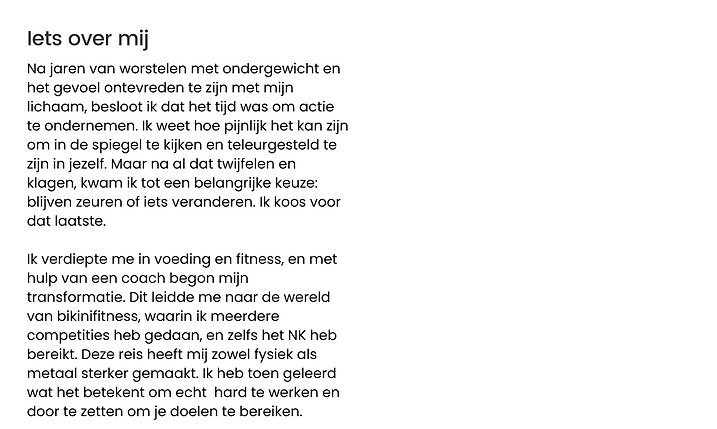 Iets over mij

Na jaren van worstelen met ondergewicht en het gevoel ontevreden te zijn met mijn lichaam, besloot ik dat het tijd was om actie te ondernemen. Ik weet hoe pijnlijk het kan zijn om in de spiegel te kijken en teleurgesteld te zijn in jezelf. Maar na al dat twijfelen en klagen, kwam ik tot een belangrijke keuze: blijven zeuren of iets veranderen. Ik koos voor dat laatste.

Ik verdiepte me in voeding en fitness, en met hulp van een coach begon mijn transformatie. Dit leidde me naar de wereld van bikinifitness, waarin ik meerdere competities heb gedaan, en zelfs het NK heb bereikt. Deze reis heeft mij zowel fysiek als metaal sterker gemaakt. Ik heb toen geleerd wat het betekent om echt hard te werken en door te zetten om je doelen te bereiken.